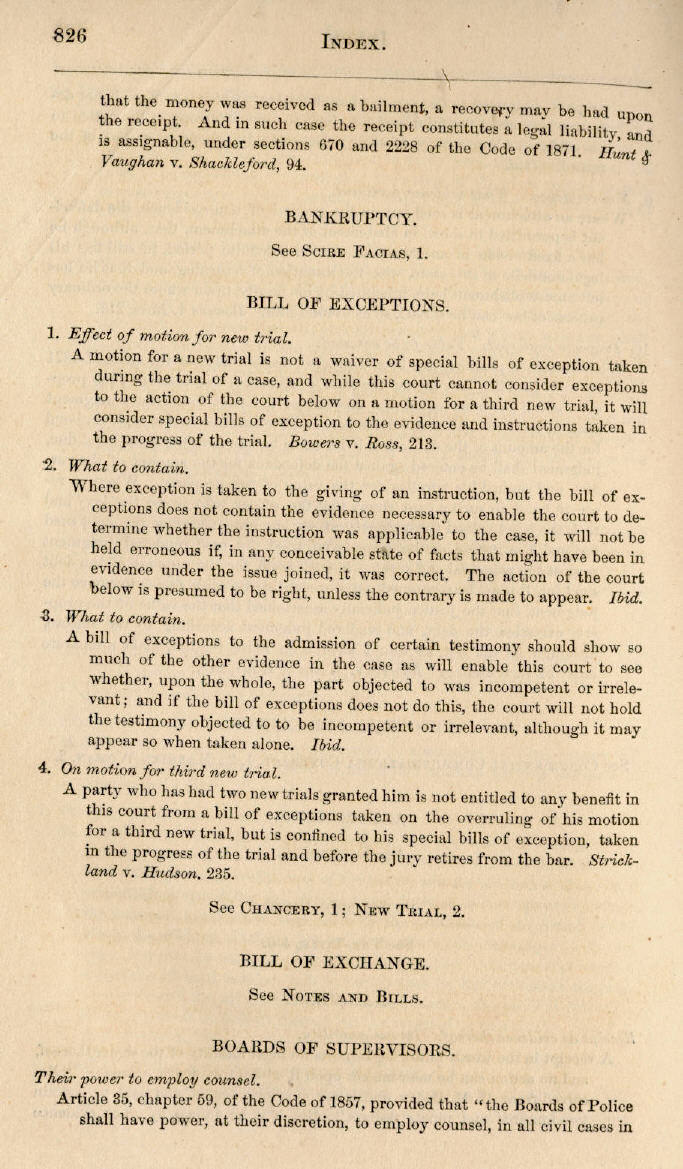 826 INDEX.

that the money was received as a bailment, a recovery may be had upon the receipt. And in such case the receipt constitutes a legal liability, and is assignable, under sections 670 and 2228 of the Code of 1871. Hunt & Vaughan v. Shackleford, 94.

BANKRUPTCY.

See SCIRE FACIAS, 1.

BILL OF EXCEPTIONS.

1. Effect of motion for new trial.

A motion for a new trial is not a waiver of special bills of exception taken during the trial of a case, and while this court cannot consider exceptions to the action of the court below on a motion for a third new trial, it will consider special bills of exception to the evidence and instructions taken in the progress of the trial. Bowers v. Ross, 213.

2. What to contain.

Where exception is taken to the giving of an instruction, but the bill of exceptions does not contain the evidence necessary to enable the court to determine whether the instruction was applicable to the case, it will not be held erroneous if, in any conceivable state of facts that might have been in evidence under the issue joined, it was correct. The action of the court below is presumed to be right, unless the contrary is made to appear. Ibid.

3. What to contain.

A bill of exceptions to the admission of certain testimony should show so much of the other evidence in the case as will enable this court to see whether, upon the whole, the part objected to was incompetent or irrelevant; and if the bill of exceptions does not do this, the court will not hold the testimony objected to to be incompetent or irrelevant, although it may appear so when taken alone. Ibid.

4. On motion for third new trial.

A party who has had two new trials granted him is not entitled to any benefit in this court from a bill of exceptions taken on the overruling of his motion for a third new trial, but is confined to his special bills of exception, taken in the progress of the trial and before the jury retires from the bar. Strickland v. Hudson, 235.

See CHANCERY, 1; NEW TRIAL, 2.

BILL OF EXCHANGE.

See NOTES AND BILLS.

BOARDS OF SUPERVISORS.

Their power to employ counsel.

Article 35, chapter 59, of the Code of 1857, provided that "the Boards of Police shall have power, at their discretion, to employ counsel, in all civil cases in